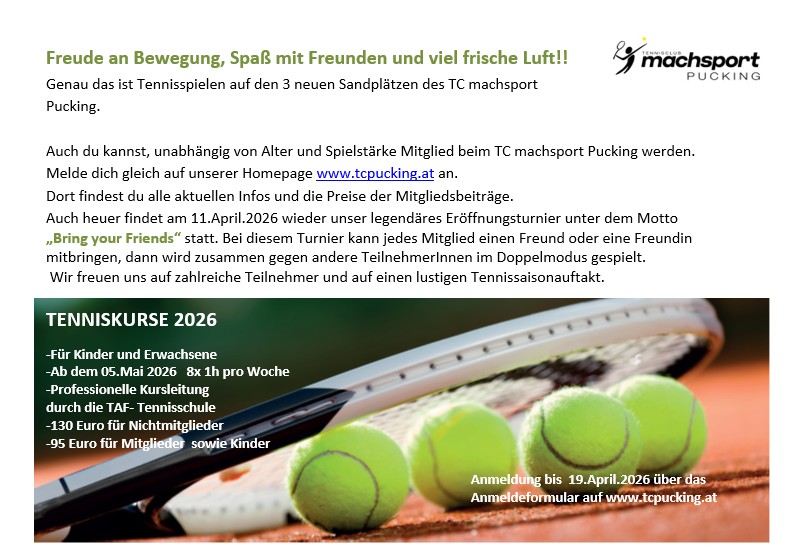 Freude an Bewegung, Spaß mit Freunden und viel frische Luft!!

TENNISCLUB machsport PUCKING

Genau das ist Tennisspielen auf den 3 neuen Sandplätzen des TC machsport Pucking.

Auch du kannst, unabhängig von Alter und Spielstärke Mitglied beim TC machsport Pucking werden.
Melde dich gleich auf unserer Homepage www.tcpucking.at an.
Dort findest du alle aktuellen Infos und die Preise der Mitgliedsbeiträge.
Auch heuer findet am 11.April.2026 wieder unser legendäres Eröffnungsturnier unter dem Motto „Bring your Friends“ statt. Bei diesem Turnier kann jedes Mitglied einen Freund oder eine Freundin mitbringen, dann wird zusammen gegen andere TeilnehmerInnen im Doppelmodus gespielt.
Wir freuen uns auf zahlreiche Teilnehmer und auf einen lustigen Tennissaisonauftakt.

TENNISKURSE 2026

-Für Kinder und Erwachsene
-Ab dem 05.Mai 2026 8x 1h pro Woche
-Professionelle Kursleitung
durch die TAF- Tennisschule
-130 Euro für Nichtmitglieder
-95 Euro für Mitglieder sowie Kinder

Anmeldung bis 19.April.2026 über das Anmeldeformular auf www.tcpucking.at